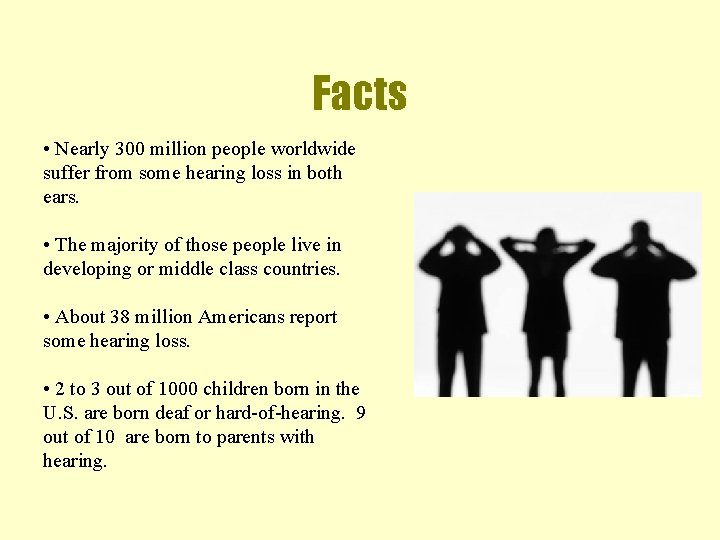 Facts

• Nearly 300 million people worldwide suffer from some hearing loss in both ears.

• The majority of those people live in developing or middle class countries.

• About 38 million Americans report some hearing loss.

• 2 to 3 out of 1000 children born in the U.S. are born deaf or hard-of-hearing. 9 out of 10 are born to parents with hearing.